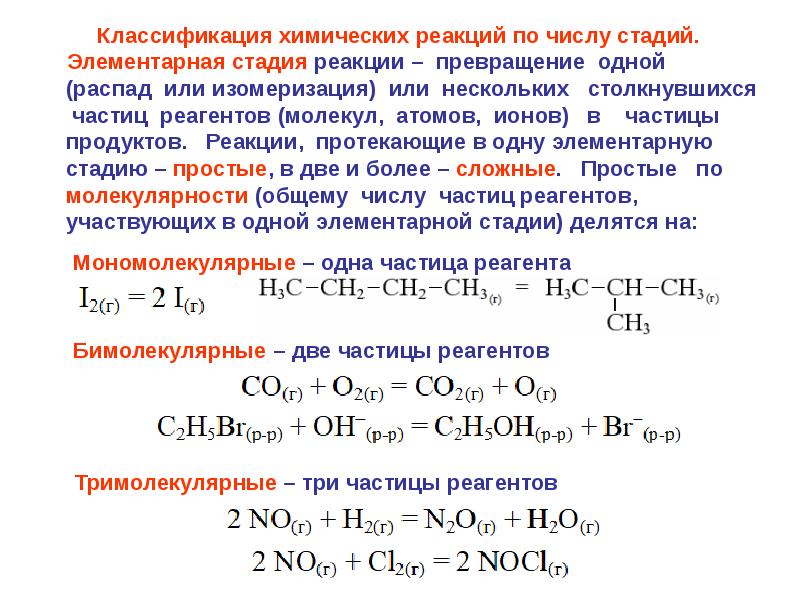 Классификация химических реакций по числу стадий.
Элементарная стадия реакции – превращение одной (распад или изомеризация) или нескольких столкнувшихся частиц реагентов (молекул, атомов, ионов) в частицы продуктов. Реакции, протекающие в одну элементарную стадию – простые, в две и более – сложные. Простые по молекулярности (общему числу частиц реагентов, участвующих в одной элементарной стадии) делятся на:

Мономолекулярные – одна частица реагента

$I_{2(г)} = 2\ I_{(г)}$

$H_3C-CH_2-CH_2-CH_{3(г)} = H_3C-CH(CH_3)-CH_{3(г)}$

Бимолекулярные – две частицы реагентов

$CO_{(г)} + O_{2(г)} = CO_{2(г)} + O_{(г)}$

$C_2H_5Br_{(р-р)} + OH^-_{(р-р)} = C_2H_5OH_{(р-р)} + Br^-_{(р-р)}$

Тримолекулярные – три частицы реагентов

$2\ NO_{(г)} + H_{2(г)} = N_2O_{(г)} + H_2O_{(г)}$

$2\ NO_{(г)} + Cl_{2(г)} = 2\ NOCl_{(г)}$